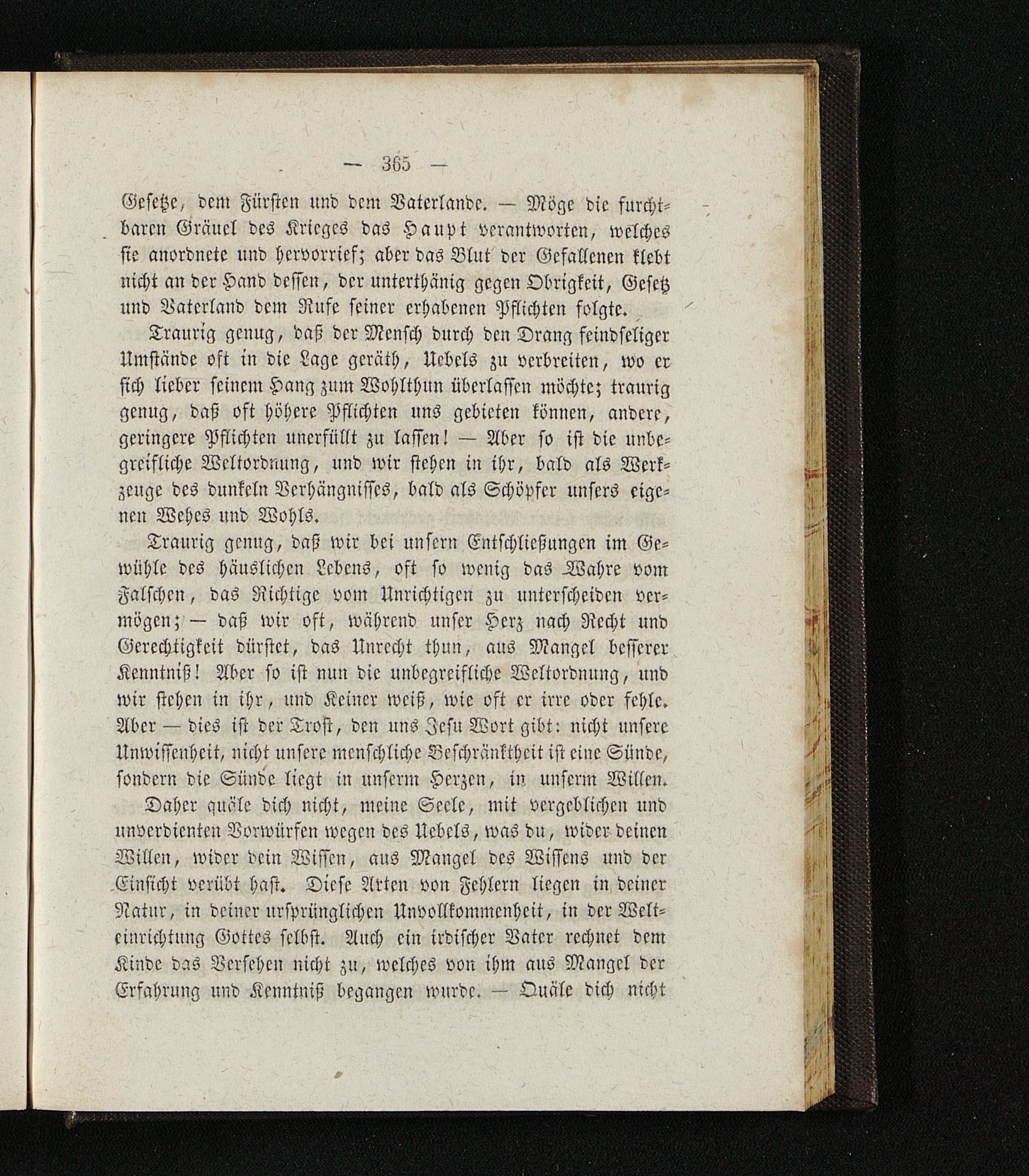 — 365 —

Gesetze, dem Fürsten und dem Vaterlande. — Möge die furchtbaren Gräuel des Krieges das Haupt verantworten, welches sie anordnete und hervorrief; aber das Blut der Gefallenen klebt nicht an der Hand dessen, der unterthänig gegen Obrigkeit, Gesetz und Vaterland dem Rufe seiner erhabenen Pflichten folgte.

Traurig genug, daß der Mensch durch den Drang feindseliger Umstände oft in die Lage geräth, Uebels zu verbreiten, wo er sich lieber seinem Hang zum Wohlthun überlassen möchte; traurig genug, daß oft höhere Pflichten uns gebieten können, andere, geringere Pflichten unerfüllt zu lassen! — Aber so ist die unbegreifliche Weltordnung, und wir stehen in ihr, bald als Werkzeuge des dunkeln Verhängnisses, bald als Schöpfer unsers eigenen Wehes und Wohls.

Traurig genug, daß wir bei unsern Entschließungen im Gewühle des häuslichen Lebens, oft so wenig das Wahre vom Falschen, das Richtige vom Unrichtigen zu unterscheiden vermögen; — daß wir oft, während unser Herz nach Recht und Gerechtigkeit dürstet, das Unrecht thun, aus Mangel besserer Kenntniß! Aber so ist nun die unbegreifliche Weltordnung, und wir stehen in ihr, und Keiner weiß, wie oft er irre oder fehle. Aber — dies ist der Trost, den uns Jesu Wort gibt: nicht unsere Unwissenheit, nicht unsere menschliche Beschränktheit ist eine Sünde, sondern die Sünde liegt in unserm Herzen, in unserm Willen.

Daher quäle dich nicht, meine Seele, mit vergeblichen und unverdienten Vorwürfen wegen des Uebels, was du, wider deinen Willen, wider dein Wissen, aus Mangel des Wissens und der Einsicht verübt hast. Diese Arten von Fehlern liegen in deiner Natur, in deiner ursprünglichen Unvollkommenheit, in der Welteinrichtung Gottes selbst. Auch ein irdischer Vater rechnet dem Kinde das Versehen nicht zu, welches von ihm aus Mangel der Erfahrung und Kenntniß begangen wurde. — Quäle dich nicht